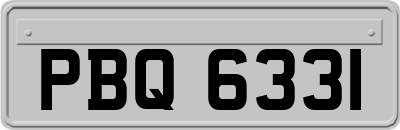 PBQ 6331